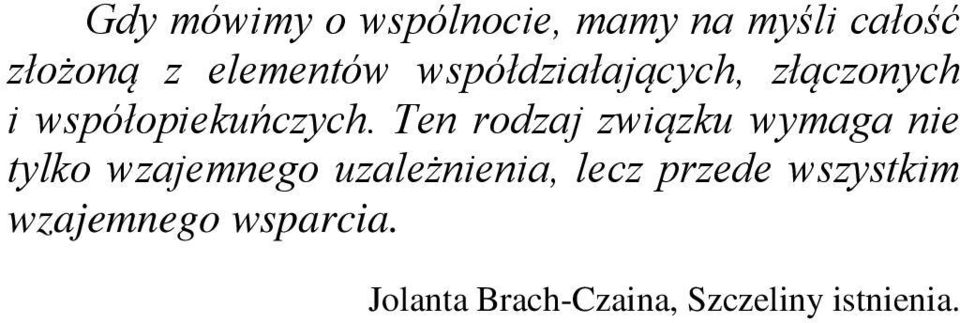 Gdy mówimy o wspólnocie, mamy na myśli całość złożoną z elementów współdziałających, złączonych i współopiekuńczych. Ten rodzaj związku wymaga nie tylko wzajemnego uzależnienia, lecz przede wszystkim wzajemnego wsparcia.

Jolanta Brach-Czaina, Szczeliny istnienia.